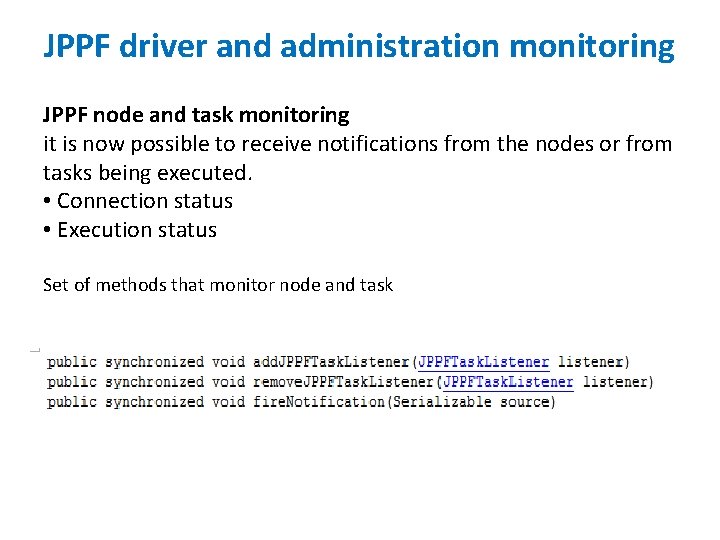 JPPF driver and administration monitoring

JPPF node and task monitoring
it is now possible to receive notifications from the nodes or from tasks being executed.
• Connection status
• Execution status

Set of methods that monitor node and task

public synchronized void addJPPFTaskListener(JPPFTaskListener listener)
public synchronized void removeJPPFTaskListener(JPPFTaskListener listener)
public synchronized void fireNotification(Serializable source)